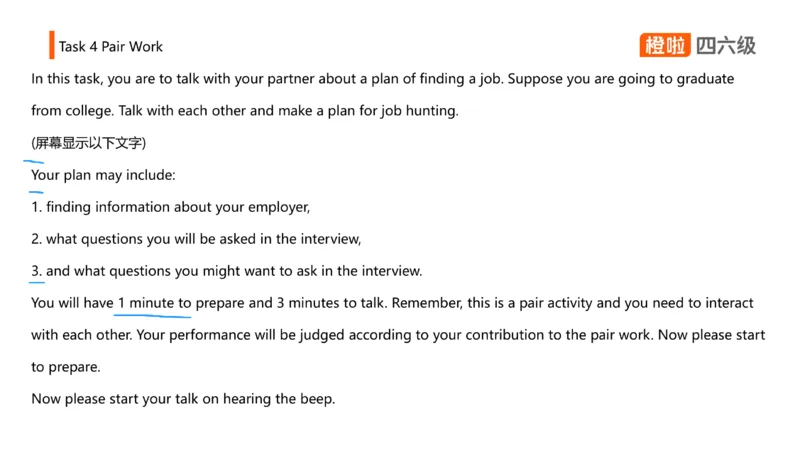 Task 4 Pair Work

橙啦 四六级

In this task, you are to talk with your partner about a plan of finding a job. Suppose you are going to graduate from college. Talk with each other and make a plan for job hunting.

(屏幕显示以下文字)

Your plan may include:

1. finding information about your employer,

2. what questions you will be asked in the interview,

3. and what questions you might want to ask in the interview.

You will have 1 minute to prepare and 3 minutes to talk. Remember, this is a pair activity and you need to interact with each other. Your performance will be judged according to your contribution to the pair work. Now please start to prepare.

Now please start your talk on hearing the beep.